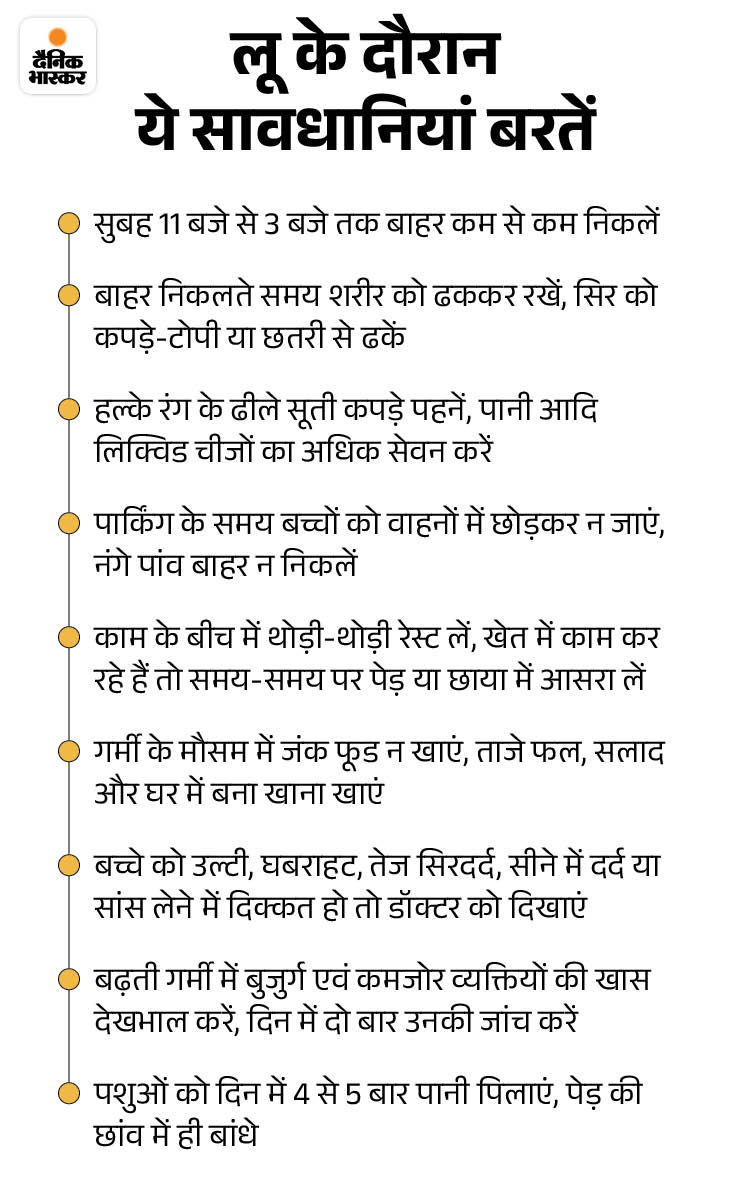 दैनिक भास्कर

लू के दौरान ये सावधानियां बरतें

सुबह 11 बजे से 3 बजे तक बाहर कम से कम निकलें

बाहर निकलते समय शरीर को ढककर रखें, सिर को कपड़े-टोपी या छतरी से ढकें

हल्के रंग के ढीले सूती कपड़े पहनें, पानी आदि लिक्विड चीजों का अधिक सेवन करें

पार्किंग के समय बच्चों को वाहनों में छोड़कर न जाएं, नंगे पांव बाहर न निकलें

काम के बीच में थोड़ी-थोड़ी रेस्ट लें, खेत में काम कर रहे हैं तो समय-समय पर पेड़ या छाया में आसरा लें

गर्मी के मौसम में जंक फूड न खाएं, ताजे फल, सलाद और घर में बना खाना खाएं

बच्चे को उल्टी, घबराहट, तेज सिरदर्द, सीने में दर्द या सांस लेने में दिक्कत हो तो डॉक्टर को दिखाएं

बढ़ती गर्मी में बुजुर्ग एवं कमजोर व्यक्तियों की खास देखभाल करें, दिन में दो बार उनकी जांच करें

पशुओं को दिन में 4 से 5 बार पानी पिलाएं, पेड़ की छांव में ही बांधे